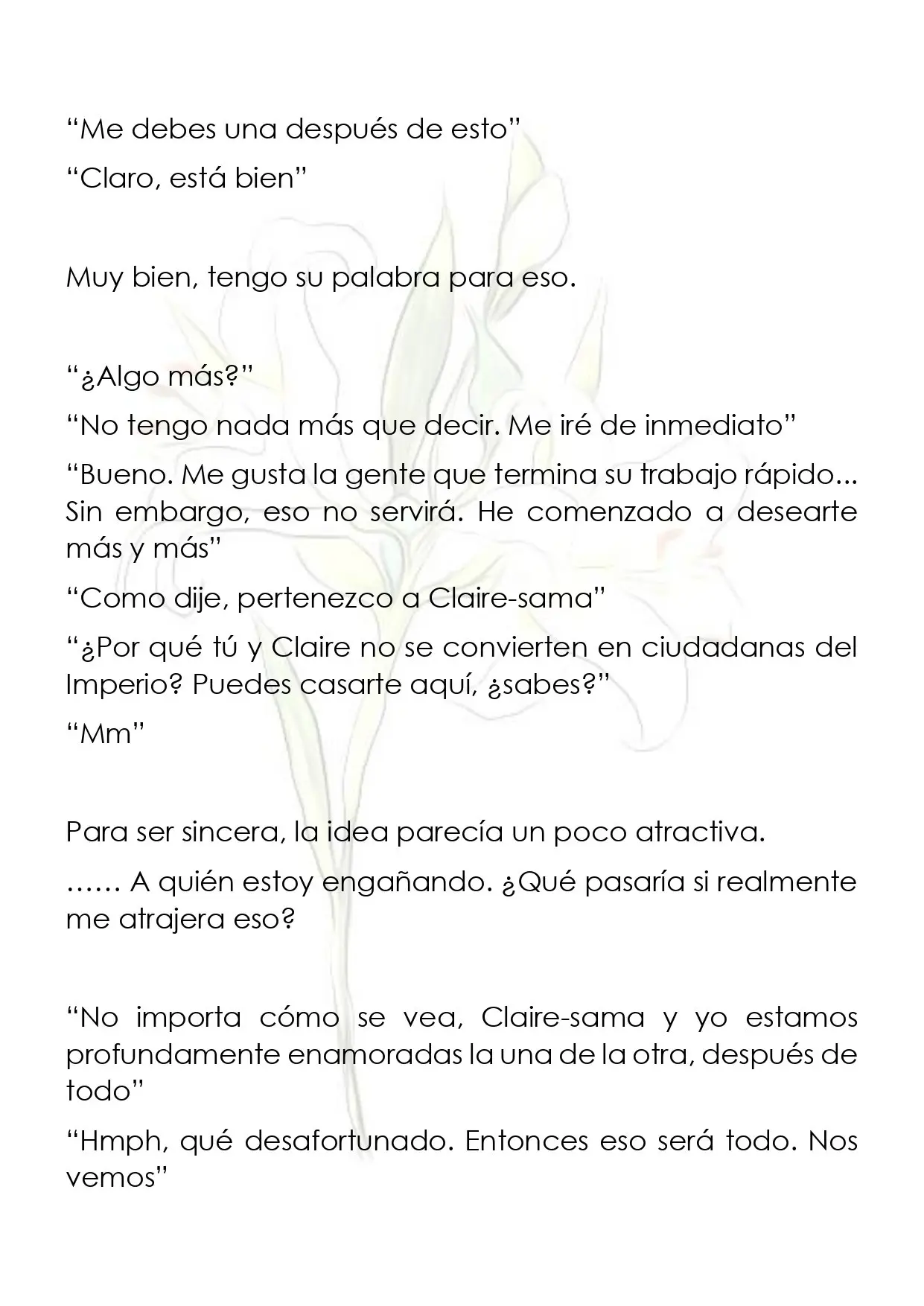 “Me debes una después de esto”

“Claro, está bien”

Muy bien, tengo su palabra para eso.

“¿Algo más?”

“No tengo nada más que decir. Me iré de inmediato”

“Bueno. Me gusta la gente que termina su trabajo rápido... Sin embargo, eso no servirá. He comenzado a desearte más y más”

“Como dije, pertenezco a Claire-sama”

“¿Por qué tú y Claire no se convierten en ciudadanas del Imperio? Puedes casarte aquí, ¿sabes?”

“Mm”

Para ser sincera, la idea parecía un poco atractiva.

…… A quién estoy engañando. ¿Qué pasaría si realmente me atrajera eso?

“No importa cómo se vea, Claire-sama y yo estamos profundamente enamoradas la una de la otra, después de todo”

“Hmph, qué desafortunado. Entonces eso será todo. Nos vemos”